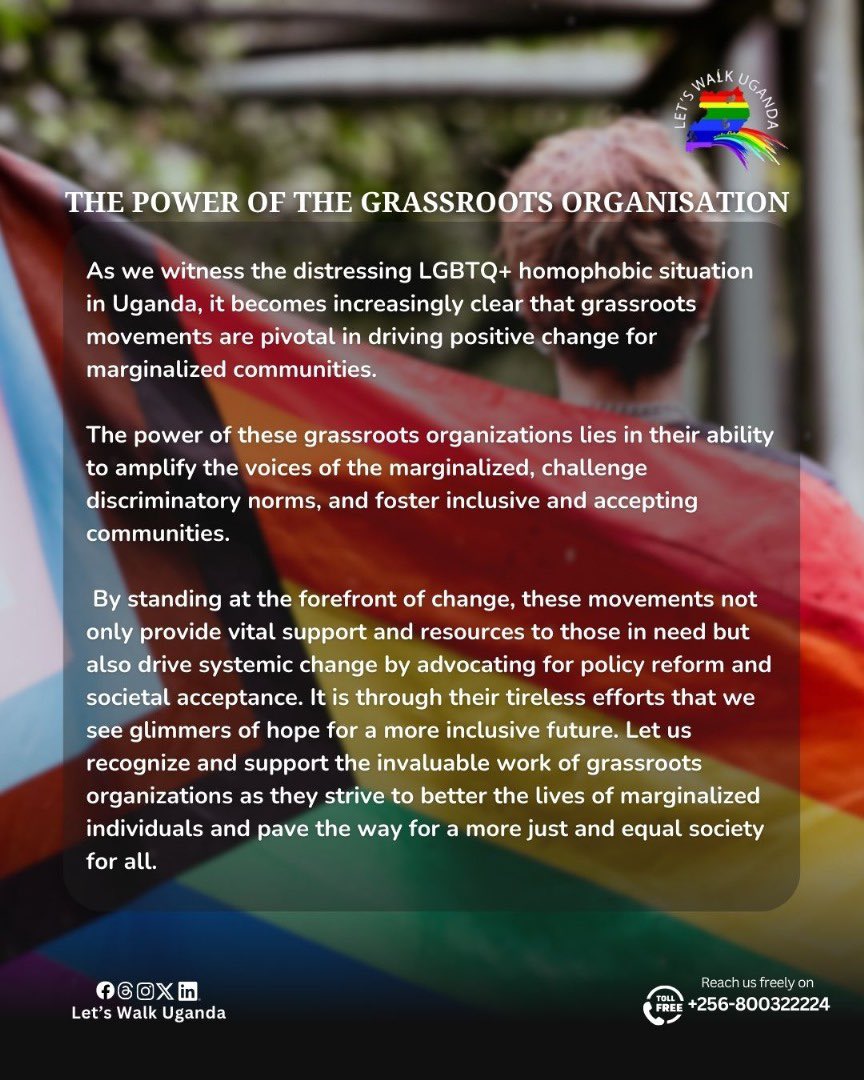 LET'S WALK UGANDA

THE POWER OF THE GRASSROOTS ORGANISATION

As we witness the distressing LGBTQ+ homophobic situation in Uganda, it becomes increasingly clear that grassroots movements are pivotal in driving positive change for marginalized communities.

The power of these grassroots organizations lies in their ability to amplify the voices of the marginalized, challenge discriminatory norms, and foster inclusive and accepting communities.

By standing at the forefront of change, these movements not only provide vital support and resources to those in need but also drive systemic change by advocating for policy reform and societal acceptance. It is through their tireless efforts that we see glimmers of hope for a more inclusive future. Let us recognize and support the invaluable work of grassroots organizations as they strive to better the lives of marginalized individuals and pave the way for a more just and equal society for all.

Let's Walk Uganda

Reach us freely on
TOLL FREE +256-800322224